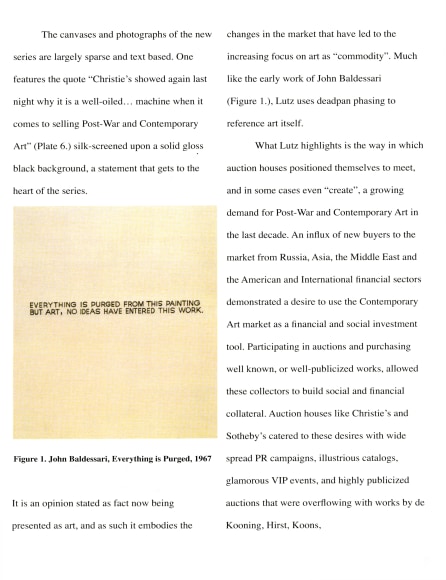 The canvases and photographs of the new series are largely sparse and text based. One features the quote "Christie's showed again last night why it is a well-oiled… machine when it comes to selling Post-War and Contemporary Art" (Plate 6.) silk-screened upon a solid gloss black background, a statement that gets to the heart of the series.

EVERYTHING IS PURGED FROM THIS PAINTING BUT ART, NO IDEAS HAVE ENTERED THIS WORK.

Figure 1. John Baldessari, Everything is Purged, 1967

It is an opinion stated as fact now being presented as art, and as such it embodies the changes in the market that have led to the increasing focus on art as "commodity". Much like the early work of John Baldessari (Figure 1.), Lutz uses deadpan phasing to reference art itself.

What Lutz highlights is the way in which auction houses positioned themselves to meet, and in some cases even "create", a growing demand for Post-War and Contemporary Art in the last decade. An influx of new buyers to the market from Russia, Asia, the Middle East and the American and International financial sectors demonstrated a desire to use the Contemporary Art market as a financial and social investment tool. Participating in auctions and purchasing well known, or well-publicized works, allowed these collectors to build social and financial collateral. Auction houses like Christie's and Sotheby's catered to these desires with wide spread PR campaigns, illustrious catalogs, glamorous VIP events, and highly publicized auctions that were overflowing with works by de Kooning, Hirst, Koons,